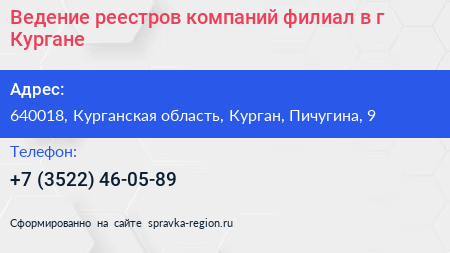 Ведение реестров компаний филиал в г Кургане

Адрес:

640018, Курганская область, Курган, Пичугина, 9

Телефон:

+7 (3522) 46-05-89

Сформированно на сайте spravka-region.ru